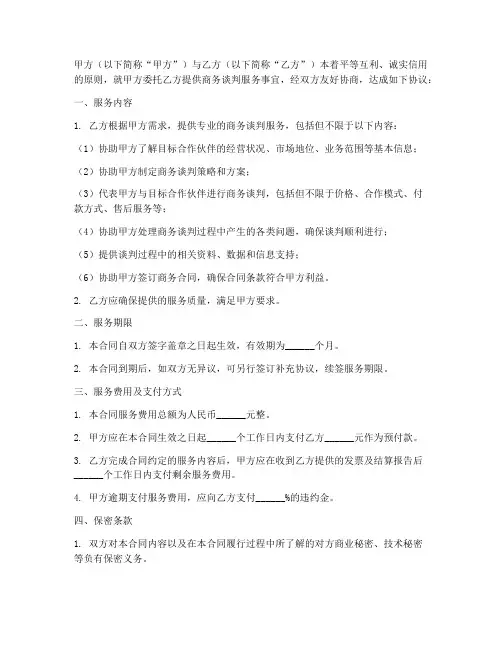 甲方（以下简称“甲方”）与乙方（以下简称“乙方”）本着平等互利、诚实信用的原则，就甲方委托乙方提供商务谈判服务事宜，经双方友好协商，达成如下协议：

一、服务内容

1. 乙方根据甲方需求，提供专业的商务谈判服务，包括但不限于以下内容：

（1）协助甲方了解目标合作伙伴的经营状况、市场地位、业务范围等基本信息；

（2）协助甲方制定商务谈判策略和方案；

（3）代表甲方与目标合作伙伴进行商务谈判，包括但不限于价格、合作模式、付款方式、售后服务等；

（4）协助甲方处理商务谈判过程中产生的各类问题，确保谈判顺利进行；

（5）提供谈判过程中的相关资料、数据和信息支持；

（6）协助甲方签订商务合同，确保合同条款符合甲方利益。

2. 乙方应确保提供的服务质量，满足甲方要求。

二、服务期限

1. 本合同自双方签字盖章之日起生效，有效期为______个月。

2. 本合同到期后，如双方无异议，可另行签订补充协议，续签服务期限。

三、服务费用及支付方式

1. 本合同服务费用总额为人民币______元整。

2. 甲方应在本合同生效之日起______个工作日内支付乙方______元作为预付款。

3. 乙方完成合同约定的服务内容后，甲方应在收到乙方提供的发票及结算报告后______个工作日内支付剩余服务费用。

4. 甲方逾期支付服务费用，应向乙方支付______%的违约金。

四、保密条款

1. 双方对本合同内容以及在本合同履行过程中所了解的对方商业秘密、技术秘密等负有保密义务。